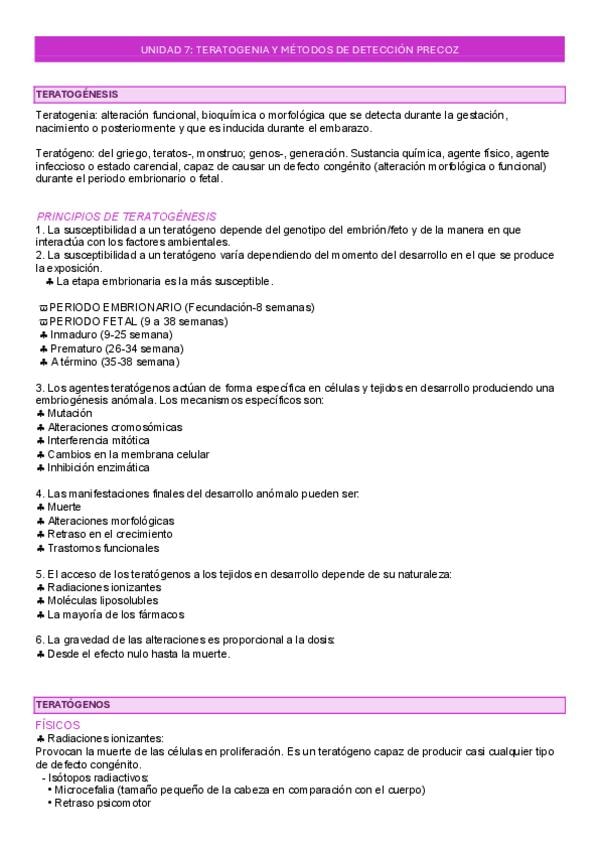 UNIDAD 7: TERATOGENIA Y MÉTODOS DE DETECCIÓN PRECOZ

TERATOGÉNESIS

Teratogenia: alteración funcional, bioquímica o morfológica que se detecta durante la gestación, nacimiento o posteriormente y que es inducida durante el embarazo.

Teratógeno: del griego, teratos-, monstruo; genos-, generación. Sustancia química, agente físico, agente infeccioso o estado carencial, capaz de causar un defecto congénito (alteración morfológica o funcional) durante el periodo embrionario o fetal.

PRINCIPIOS DE TERATOGÉNESIS

1. La susceptibilidad a un teratógeno depende del genotipo del embrión/feto y de la manera en que interactúa con los factores ambientales.
2. La susceptibilidad a un teratógeno varía dependiendo del momento del desarrollo en el que se produce la exposición.
♣ La etapa embrionaria es la más susceptible.

ϖ PERIODO EMBRIONARIO (Fecundación-8 semanas)
ϖ PERIODO FETAL (9 a 38 semanas)
♣ Inmaduro (9-25 semana)
♣ Prematuro (26-34 semana)
♣ A término (35-38 semana)

3. Los agentes teratógenos actúan de forma específica en células y tejidos en desarrollo produciendo una embriogénesis anómala. Los mecanismos específicos son:
♣ Mutación
♣ Alteraciones cromosómicas
♣ Interferencia mitótica
♣ Cambios en la membrana celular
♣ Inhibición enzimática

4. Las manifestaciones finales del desarrollo anómalo pueden ser:
♣ Muerte
♣ Alteraciones morfológicas
♣ Retraso en el crecimiento
♣ Trastornos funcionales

5. El acceso de los teratógenos a los tejidos en desarrollo depende de su naturaleza:
♣ Radiaciones ionizantes
♣ Moléculas liposolubles
♣ La mayoría de los fármacos

6. La gravedad de las alteraciones es proporcional a la dosis:
♣ Desde el efecto nulo hasta la muerte.

TERATÓGENOS

FÍSICOS
♣ Radiaciones ionizantes:
Provocan la muerte de las células en proliferación. Es un teratógeno capaz de producir casi cualquier tipo de defecto congénito.
- Isótopos radiactivos:
• Microcefalia (tamaño pequeño de la cabeza en comparación con el cuerpo)
• Retraso psicomotor